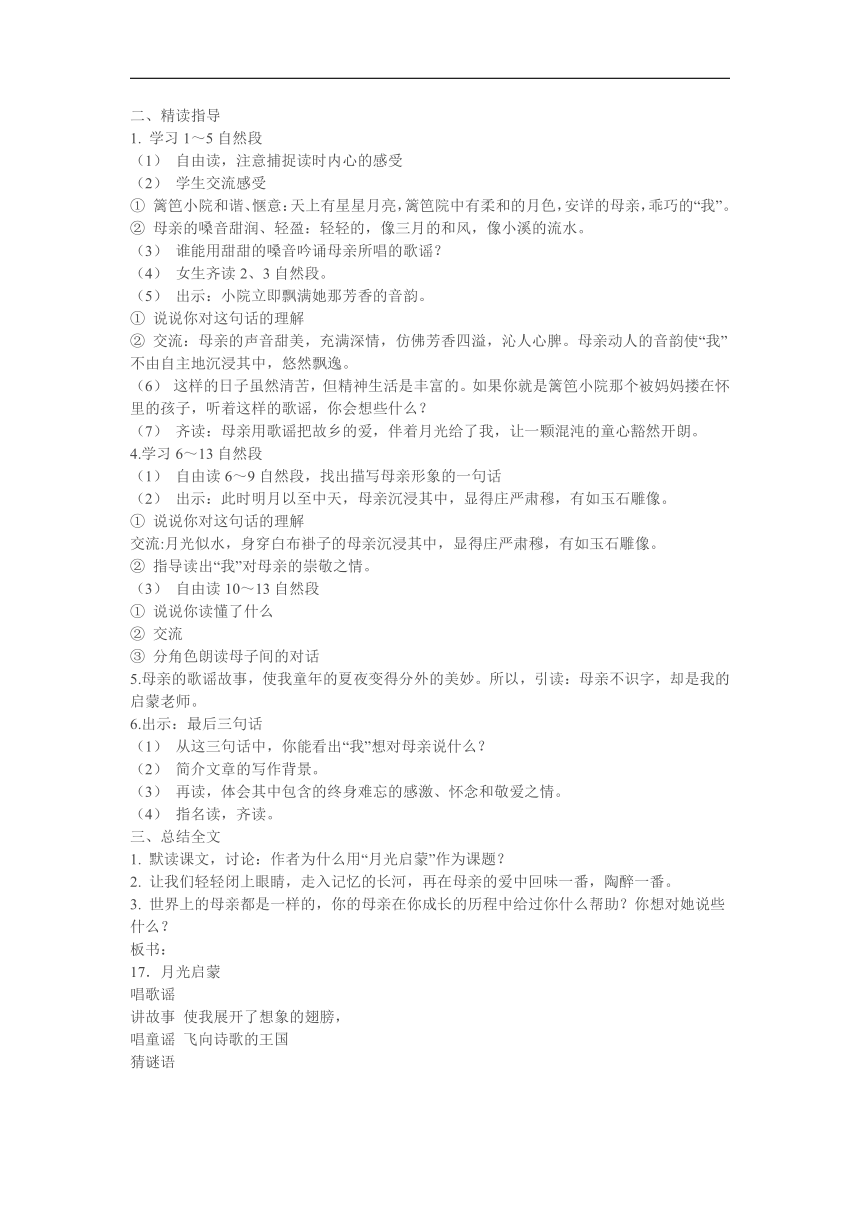 二、精读指导
1. 学习 1～5 自然段
（1） 自由读，注意捕捉读时内心的感受
（2） 学生交流感受
① 篱笆小院和谐、惬意：天上有星星月亮，篱笆院中有柔和的月色，安详的母亲，乖巧的“我”。
② 母亲的嗓音甜润、轻盈：轻轻的，像三月的和风，像小溪的流水。
（3） 谁能用甜甜的嗓音吟诵母亲所唱的歌谣？
（4） 女生齐读 2、3 自然段。
（5） 出示：小院立即飘满她那芳香的音韵。
① 说说你对这句话的理解
② 交流：母亲的声音甜美，充满深情，仿佛芳香四溢，沁人心脾。母亲动人的音韵使“我”不由自主地沉浸其中，悠然飘逸。
（6） 这样的日子虽然清苦，但精神生活是丰富的。如果你就是篱笆小院那个被妈妈搂在怀里的孩子，听着这样的歌谣，你会想些什么？
（7） 齐读：母亲用歌谣把故乡的爱，伴着月光给了我，让一颗混沌的童心豁然开朗。
4.学习 6～13 自然段
（1） 自由读 6～9 自然段，找出描写母亲形象的一句话
（2） 出示：此时明月以至中天，母亲沉浸其中，显得庄严肃穆，有如玉石雕像。
① 说说你对这句话的理解
交流:月光似水，身穿白布褂子的母亲沉浸其中，显得庄严肃穆，有如玉石雕像。
② 指导读出“我”对母亲的崇敬之情。
（3） 自由读 10～13 自然段
① 说说你读懂了什么
② 交流
③ 分角色朗读母子间的对话
5.母亲的歌谣故事，使我童年的夏夜变得分外的美妙。所以，引读：母亲不识字，却是我的启蒙老师。
6.出示：最后三句话
（1） 从这三句话中，你能看出“我”想对母亲说什么？
（2） 简介文章的写作背景。
（3） 再读，体会其中包含的终身难忘的感激、怀念和敬爱之情。
（4） 指名读，齐读。
三、总结全文
1. 默读课文，讨论：作者为什么用“月光启蒙”作为课题？
2. 让我们轻轻闭上眼睛，走入记忆的长河，再在母亲的爱中回味一番，陶醉一番。
3. 世界上的母亲都是一样的，你的母亲在你成长的历程中给过你什么帮助？你想对她说些什么？
板书：
17. 月光启蒙
唱歌谣
讲故事 使我展开了想象的翅膀，
唱童谣 飞向诗歌的王国
猜谜语